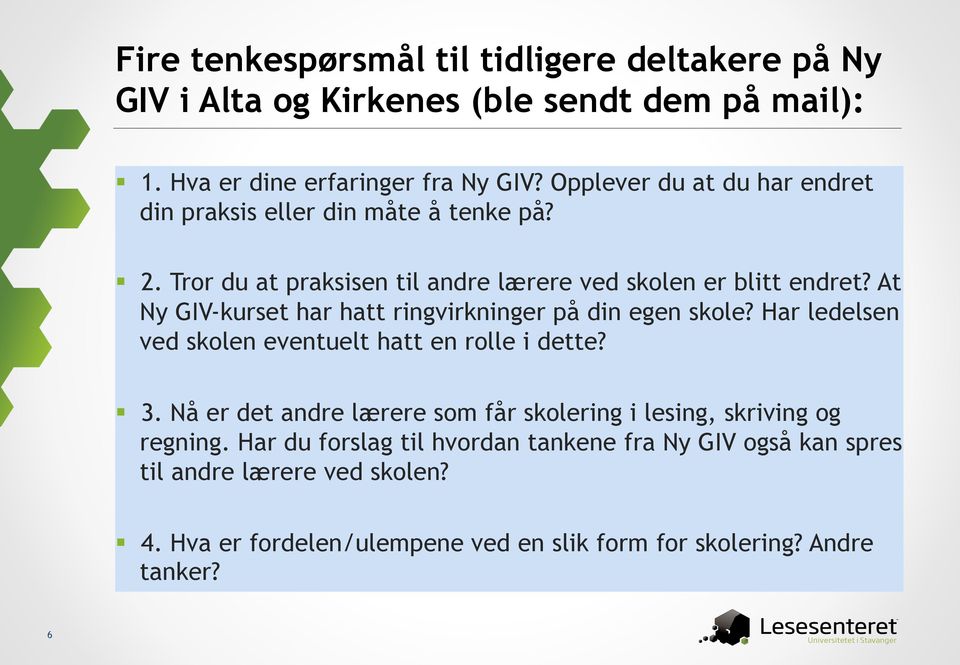 Fire tenkespørsmål til tidligere deltakere på Ny GIV i Alta og Kirkenes (ble sendt dem på mail):

1. Hva er dine erfaringer fra Ny GIV? Opplever du at du har endret din praksis eller din måte å tenke på?

2. Tror du at praksisen til andre lærere ved skolen er blitt endret? At Ny GIV-kurset har hatt ringvirkninger på din egen skole? Har ledelsen ved skolen eventuelt hatt en rolle i dette?

3. Nå er det andre lærere som får skolering i lesing, skriving og regning. Har du forslag til hvordan tankene fra Ny GIV også kan spres til andre lærere ved skolen?

4. Hva er fordelen/ulempene ved en slik form for skolering? Andre tanker?

6

Lesesenteret
Universitetet i Stavanger